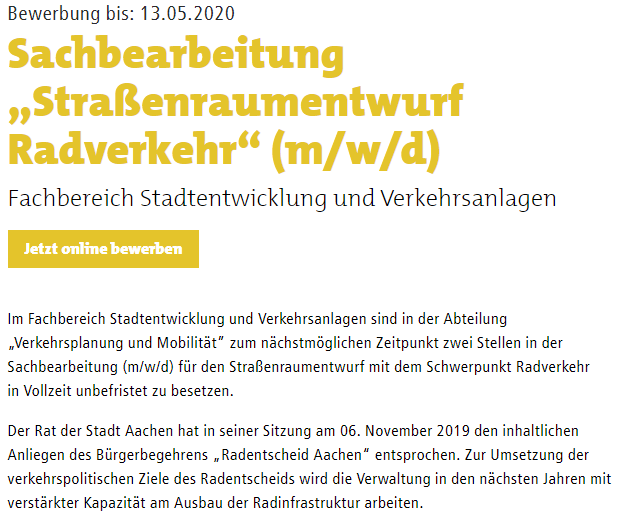 Bewerbung bis: 13.05.2020

Sachbearbeitung „Straßenraumentwurf Radverkehr“ (m/w/d)

Fachbereich Stadtentwicklung und Verkehrsanlagen

Jetzt online bewerben

Im Fachbereich Stadtentwicklung und Verkehrsanlagen sind in der Abteilung „Verkehrsplanung und Mobilität“ zum nächstmöglichen Zeitpunkt zwei Stellen in der Sachbearbeitung (m/w/d) für den Straßenraumentwurf mit dem Schwerpunkt Radverkehr in Vollzeit unbefristet zu besetzen.

Der Rat der Stadt Aachen hat in seiner Sitzung am 06. November 2019 den inhaltlichen Anliegen des Bürgerbegehrens „Radentscheid Aachen“ entsprochen. Zur Umsetzung der verkehrspolitischen Ziele des Radentscheids wird die Verwaltung in den nächsten Jahren mit verstärkter Kapazität am Ausbau der Radinfrastruktur arbeiten.